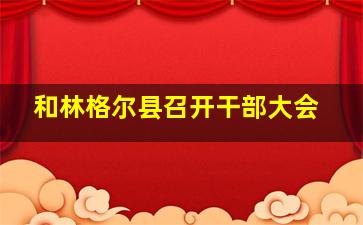 和林格尔县召开干部大会